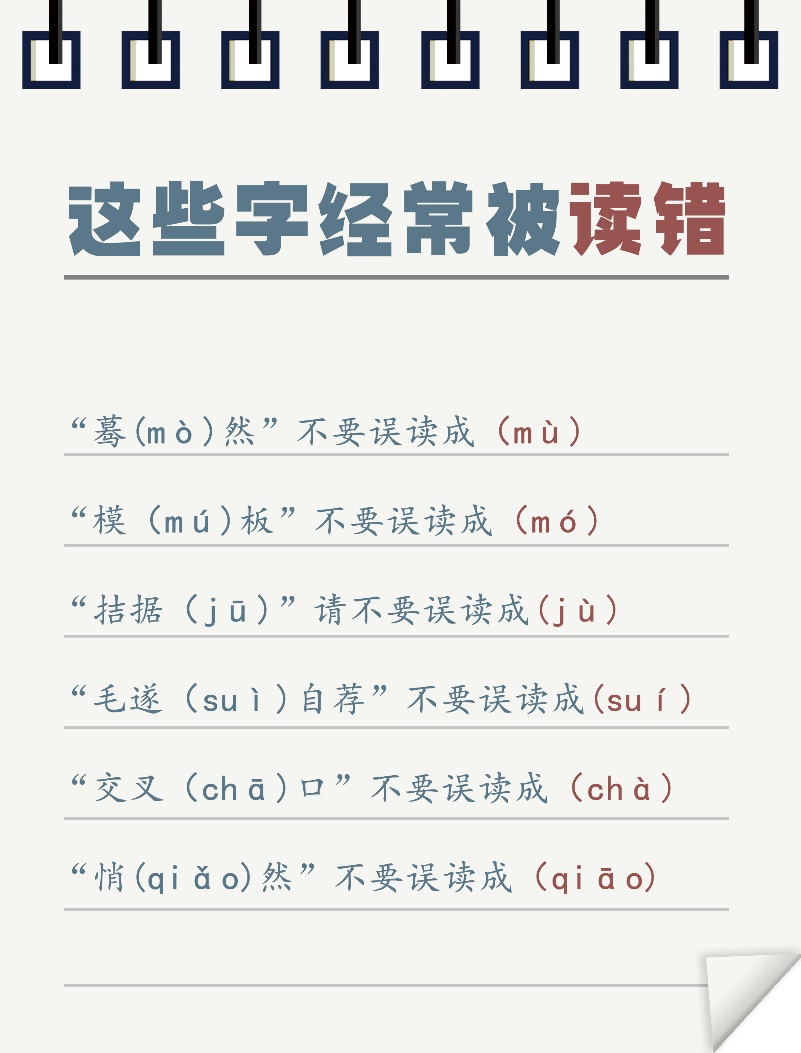 这些字经常被读错

“蓦(mò)然”不要误读成（mù）

“模（mú)板”不要误读成（mó）

“拮据（jū）”请不要误读成(jù）

“毛遂（suì）自荐”不要误读成(suí）

“交叉（chā）口”不要误读成（chà）

“悄(qiǎo)然”不要误读成（qiāo)